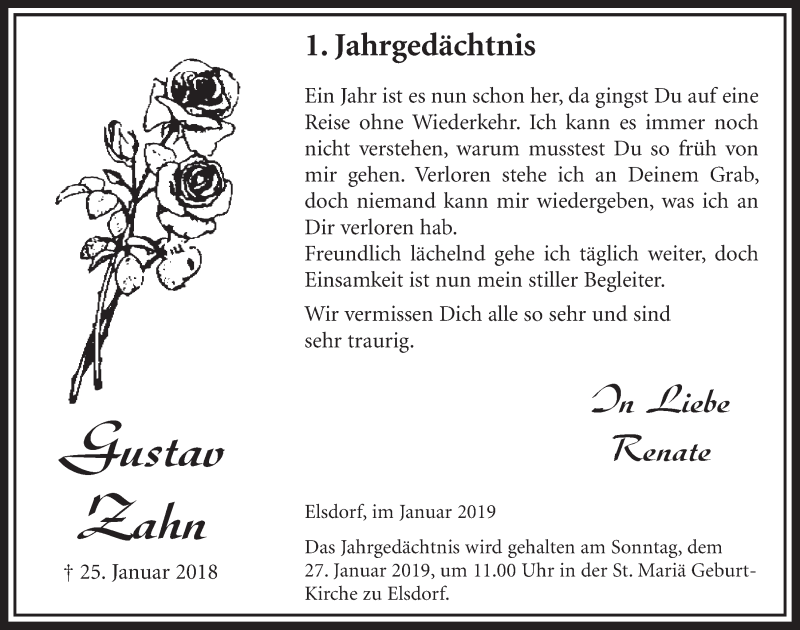 1. Jahrgedächtnis

Ein Jahr ist es nun schon her, da gingst Du auf eine Reise ohne Wiederkehr. Ich kann es immer noch nicht verstehen, warum musstest Du so früh von mir gehen. Verloren stehe ich an Deinem Grab, doch niemand kann mir wiedergeben, was ich an Dir verloren hab.
Freundlich lächelnd gehe ich täglich weiter, doch Einsamkeit ist nun mein stiller Begleiter.

Wir vermissen Dich alle so sehr und sind sehr traurig.

In Liebe
Renate

Gustav
Zahn

† 25. Januar 2018

Elsdorf, im Januar 2019

Das Jahrgedächtnis wird gehalten am Sonntag, dem 27. Januar 2019, um 11.00 Uhr in der St. Mariä Geburt-Kirche zu Elsdorf.